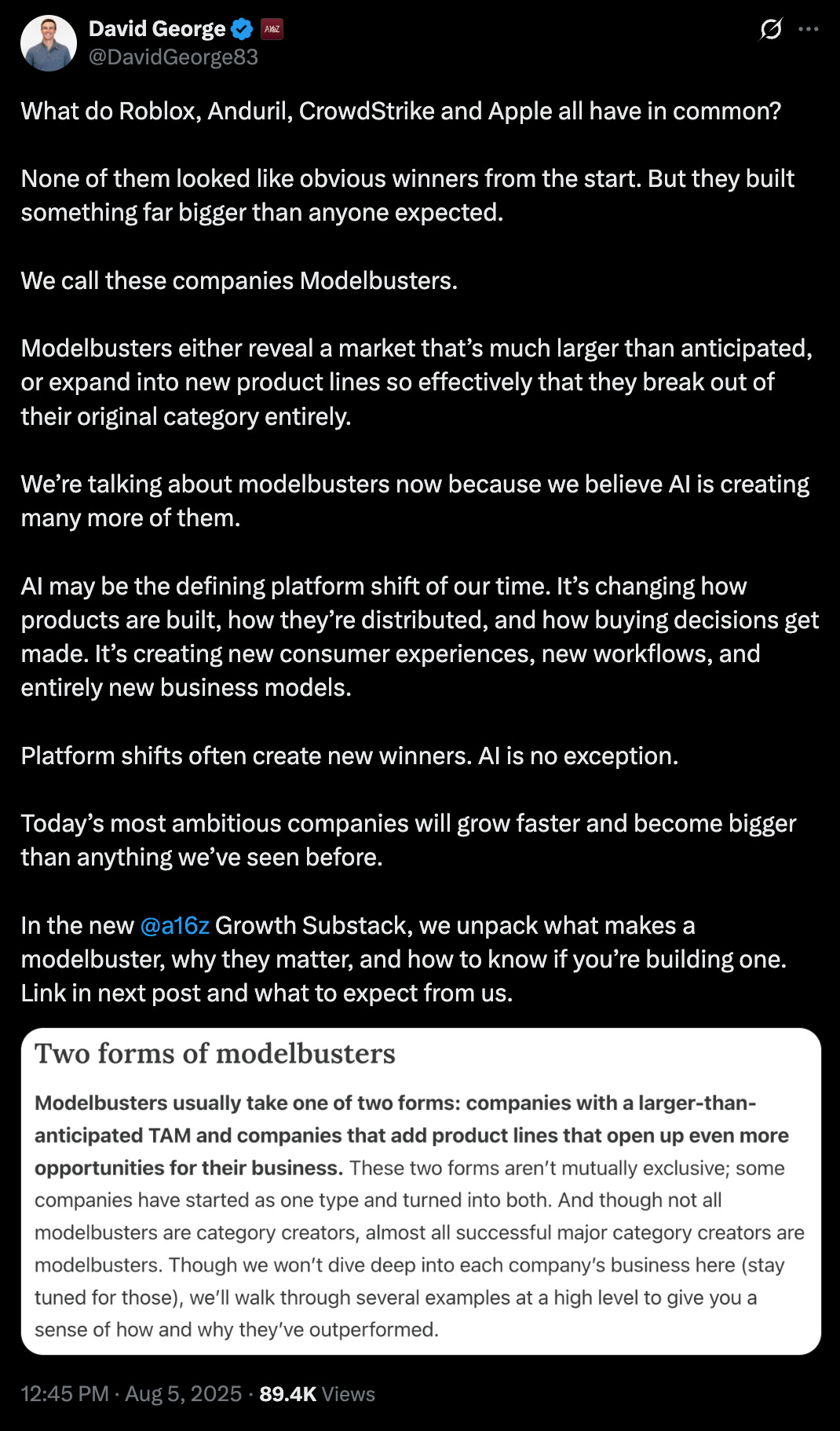 David George
@DavidGeorge83

What do Roblox, Anduril, CrowdStrike and Apple all have in common?

None of them looked like obvious winners from the start. But they built something far bigger than anyone expected.

We call these companies Modelbusters.

Modelbusters either reveal a market that's much larger than anticipated, or expand into new product lines so effectively that they break out of their original category entirely.

We're talking about modelbusters now because we believe AI is creating many more of them.

AI may be the defining platform shift of our time. It's changing how products are built, how they're distributed, and how buying decisions get made. It's creating new consumer experiences, new workflows, and entirely new business models.

Platform shifts often create new winners. AI is no exception.

Today's most ambitious companies will grow faster and become bigger than anything we've seen before.

In the new @a16z Growth Substack, we unpack what makes a modelbuster, why they matter, and how to know if you're building one. Link in next post and what to expect from us.

Two forms of modelbusters

Modelbusters usually take one of two forms: companies with a larger-than-anticipated TAM and companies that add product lines that open up even more opportunities for their business. These two forms aren't mutually exclusive; some companies have started as one type and turned into both. And though not all modelbusters are category creators, almost all successful major category creators are modelbusters. Though we won't dive deep into each company's business here (stay tuned for those), we'll walk through several examples at a high level to give you a sense of how and why they've outperformed.

12:45 PM · Aug 5, 2025 · 89.4K Views